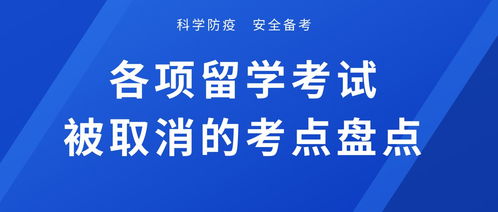 科学防疫　安全备考

各项留学考试
被取消的考点盘点